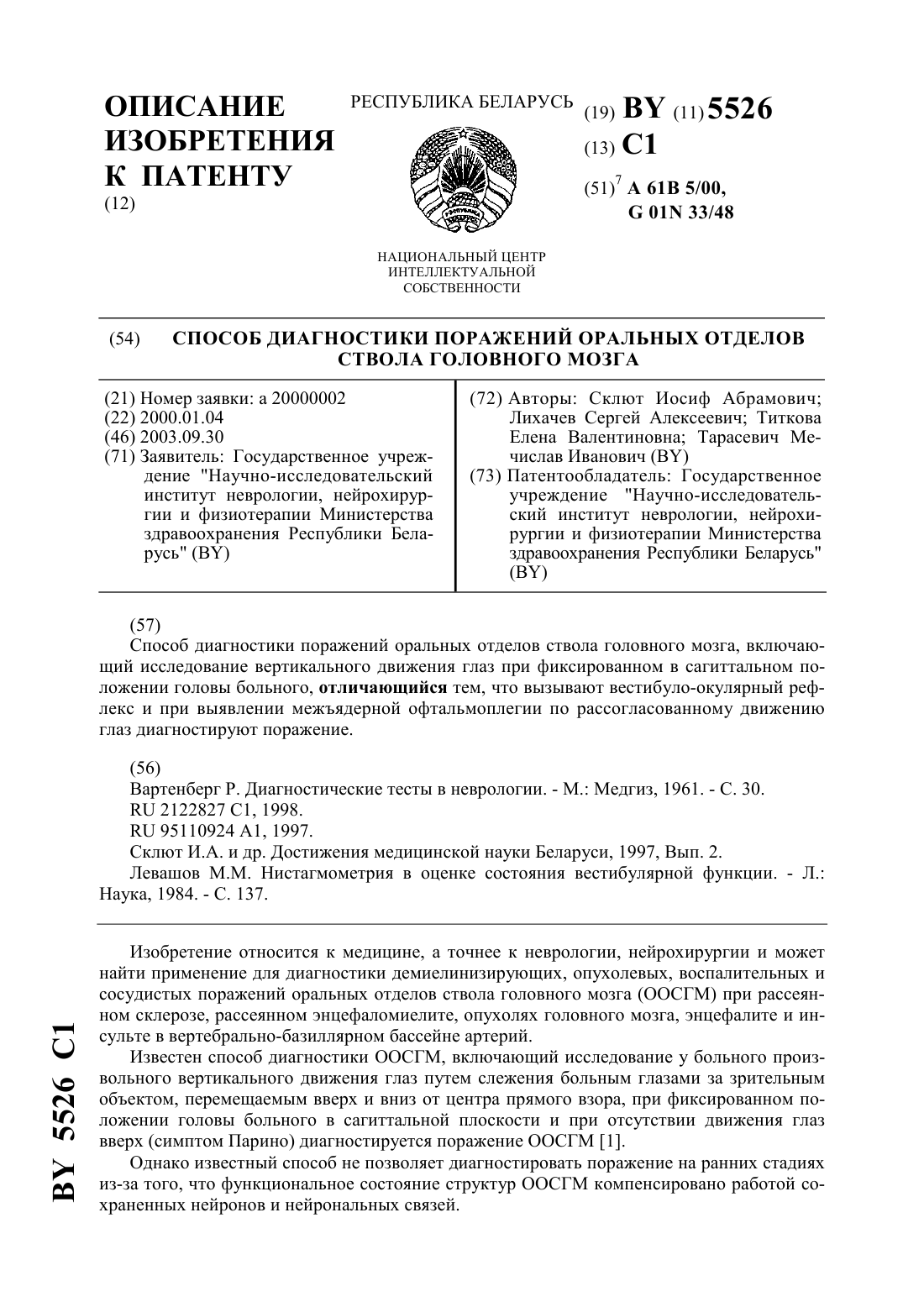 ОПИСАНИЕ ИЗОБРЕТЕНИЯ К ПАТЕНТУ
(12)

РЕСПУБЛИКА БЕЛАРУСЬ

НАЦИОНАЛЬНЫЙ ЦЕНТР ИНТЕЛЛЕКТУАЛЬНОЙ СОБСТВЕННОСТИ

(19) BY (11) 5526
(13) C1
(51)$^7$ A 61B 5/00,
G 01N 33/48

(54) СПОСОБ ДИАГНОСТИКИ ПОРАЖЕНИЙ ОРАЛЬНЫХ ОТДЕЛОВ СТВОЛА ГОЛОВНОГО МОЗГА

(21) Номер заявки: a 20000002
(22) 2000.01.04
(46) 2003.09.30
(71) Заявитель: Государственное учреждение "Научно-исследовательский институт неврологии, нейрохирургии и физиотерапии Министерства здравоохранения Республики Беларусь" (BY)

(72) Авторы: Склют Иосиф Абрамович; Лихачев Сергей Алексеевич; Титкова Елена Валентиновна; Тарасевич Мечислав Иванович (BY)
(73) Патентообладатель: Государственное учреждение "Научно-исследовательский институт неврологии, нейрохирургии и физиотерапии Министерства здравоохранения Республики Беларусь" (BY)

(57)
Способ диагностики поражений оральных отделов ствола головного мозга, включающий исследование вертикального движения глаз при фиксированном в сагиттальном положении головы больного, отличающийся тем, что вызывают вестибуло-окулярный рефлекс и при выявлении межъядерной офтальмоплегии по рассогласованному движению глаз диагностируют поражение.

(56)
Вартенберг Р. Диагностические тесты в неврологии. - М.: Медгиз, 1961. - С. 30.
RU 2122827 C1, 1998.
RU 95110924 A1, 1997.
Склют И.А. и др. Достижения медицинской науки Беларуси, 1997, Вып. 2.
Левашов М.М. Нистагмометрия в оценке состояния вестибулярной функции. - Л.: Наука, 1984. - С. 137.

Изобретение относится к медицине, а точнее к неврологии, нейрохирургии и может найти применение для диагностики демиелинизирующих, опухолевых, воспалительных и сосудистых поражений оральных отделов ствола головного мозга (ООСГМ) при рассеянном склерозе, рассеянном энцефаломиелите, опухолях головного мозга, энцефалите и инсульте в вертебрально-базиллярном бассейне артерий.

Известен способ диагностики ООСГМ, включающий исследование у больного произвольного вертикального движения глаз путем слежения больным глазами за зрительным объектом, перемещаемым вверх и вниз от центра прямого взора, при фиксированном положении головы больного в сагиттальной плоскости и при отсутствии движения глаз вверх (симптом Парино) диагностируется поражение ООСГМ [1].

Однако известный способ не позволяет диагностировать поражение на ранних стадиях из-за того, что функциональное состояние структур ООСГМ компенсировано работой сохраненных нейронов и нейрональных связей.

BY 5526 C1